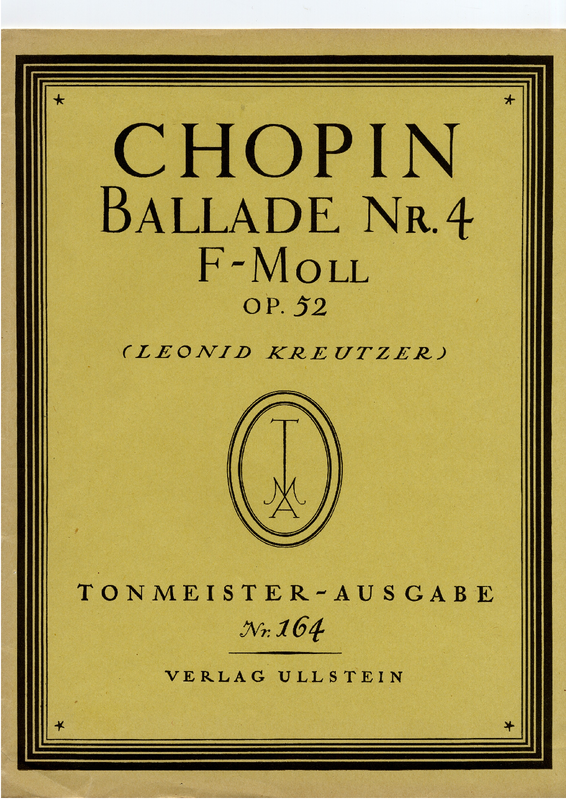 CHOPIN
BALLADE NR. 4
F-MOLL
OP. 52

(LEONID KREUTZER)

TONMEISTER-AUSGABE
Nr. 164

VERLAG ULLSTEIN